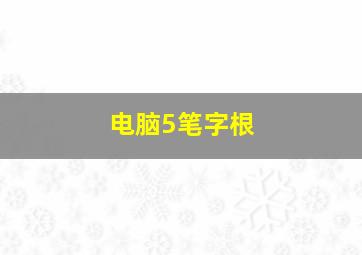 电脑5笔字根